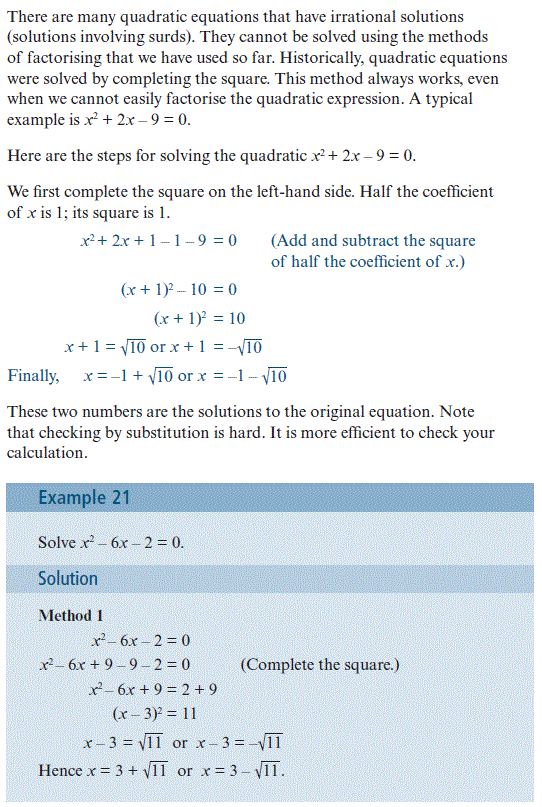 There are many quadratic equations that have irrational solutions (solutions involving surds). They cannot be solved using the methods of factorising that we have used so far. Historically, quadratic equations were solved by completing the square. This method always works, even when we cannot easily factorise the quadratic expression. A typical example is $x^2 + 2x - 9 = 0$.

Here are the steps for solving the quadratic $x^2 + 2x - 9 = 0$.

We first complete the square on the left-hand side. Half the coefficient of $x$ is 1; its square is 1.

$x^2 + 2x + 1 - 1 - 9 = 0$ (Add and subtract the square of half the coefficient of $x$.)

$(x + 1)^2 - 10 = 0$

$(x + 1)^2 = 10$

$x + 1 = \sqrt{10}$ or $x + 1 = -\sqrt{10}$

Finally, $x = -1 + \sqrt{10}$ or $x = -1 - \sqrt{10}$

These two numbers are the solutions to the original equation. Note that checking by substitution is hard. It is more efficient to check your calculation.

Example 21

Solve $x^2 - 6x - 2 = 0$.

Solution

Method 1

$x^2 - 6x - 2 = 0$

$x^2 - 6x + 9 - 9 - 2 = 0$ (Complete the square.)

$x^2 - 6x + 9 = 2 + 9$

$(x - 3)^2 = 11$

$x - 3 = \sqrt{11}$ or $x - 3 = -\sqrt{11}$

Hence $x = 3 + \sqrt{11}$ or $x = 3 - \sqrt{11}$.